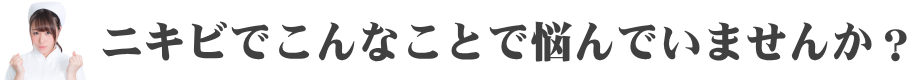 ニキビでこんなことで悩んでいませんか？